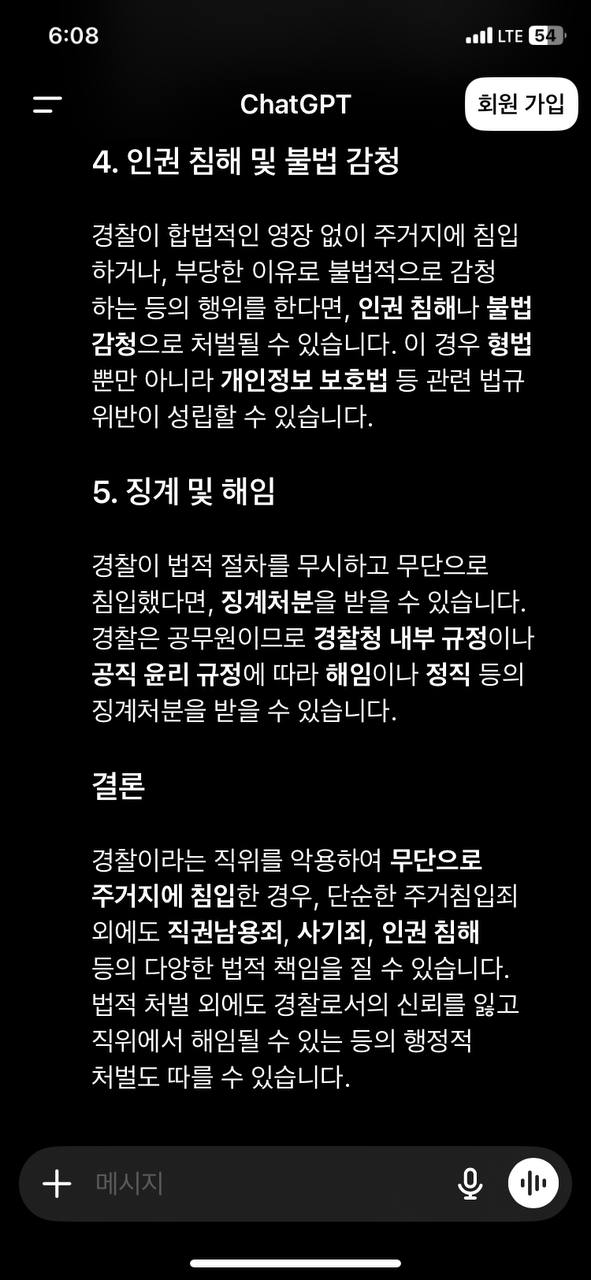 6:08
LTE 54

ChatGPT
회원 가입

4. 인권 침해 및 불법 감청

경찰이 합법적인 영장 없이 주거지에 침입하거나, 부당한 이유로 불법적으로 감청하는 등의 행위를 한다면, 인권 침해나 불법 감청으로 처벌될 수 있습니다. 이 경우 형법뿐만 아니라 개인정보 보호법 등 관련 법규 위반이 성립할 수 있습니다.

5. 징계 및 해임

경찰이 법적 절차를 무시하고 무단으로 침입했다면, 징계처분을 받을 수 있습니다. 경찰은 공무원이므로 경찰청 내부 규정이나 공직 윤리 규정에 따라 해임이나 정직 등의 징계처분을 받을 수 있습니다.

결론

경찰이라는 직위를 악용하여 무단으로 주거지에 침입한 경우, 단순한 주거침입죄 외에도 직권남용죄, 사기죄, 인권 침해 등의 다양한 법적 책임을 질 수 있습니다. 법적 처벌 외에도 경찰로서의 신뢰를 잃고 직위에서 해임될 수 있는 등의 행정적 처벌도 따를 수 있습니다.

메시지